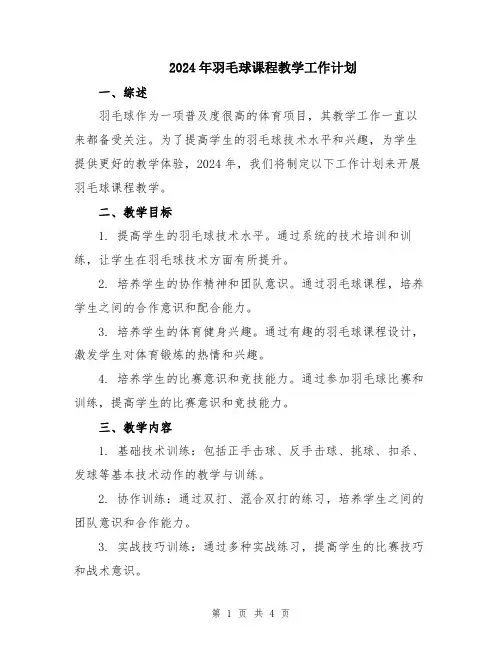 2024年羽毛球课程教学工作计划

一、综述

羽毛球作为一项普及度很高的体育项目，其教学工作一直以来都备受关注。为了提高学生的羽毛球技术水平和兴趣，为学生提供更好的教学体验，2024年，我们将制定以下工作计划来开展羽毛球课程教学。

二、教学目标

1. 提高学生的羽毛球技术水平。通过系统的技术培训和训练，让学生在羽毛球技术方面有所提升。

2. 培养学生的协作精神和团队意识。通过羽毛球课程，培养学生之间的合作意识和配合能力。

3. 培养学生的体育健身兴趣。通过有趣的羽毛球课程设计，激发学生对体育锻炼的热情和兴趣。

4. 培养学生的比赛意识和竞技能力。通过参加羽毛球比赛和训练，提高学生的比赛意识和竞技能力。

三、教学内容

1. 基础技术训练：包括正手击球、反手击球、挑球、扣杀、发球等基本技术动作的教学与训练。

2. 协作训练：通过双打、混合双打的练习，培养学生之间的团队意识和合作能力。

3. 实战技巧训练：通过多种实战练习，提高学生的比赛技巧和战术意识。

第 1 页 共 4 页